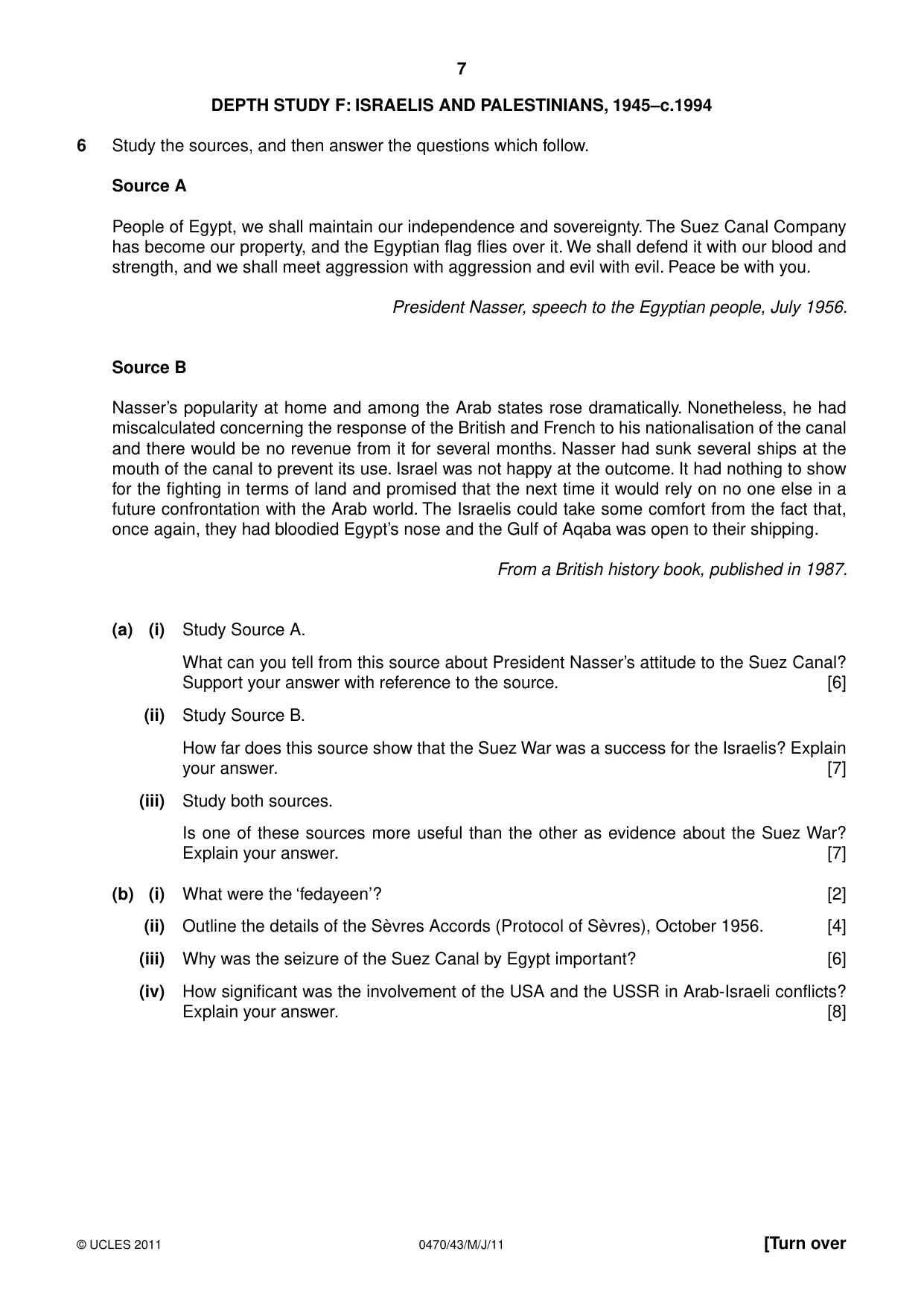 7

DEPTH STUDY F: ISRAELIS AND PALESTINIANS, 1945–c.1994

6 Study the sources, and then answer the questions which follow.

Source A

People of Egypt, we shall maintain our independence and sovereignty. The Suez Canal Company has become our property, and the Egyptian flag flies over it. We shall defend it with our blood and strength, and we shall meet aggression with aggression and evil with evil. Peace be with you.

President Nasser, speech to the Egyptian people, July 1956.

Source B

Nasser's popularity at home and among the Arab states rose dramatically. Nonetheless, he had miscalculated concerning the response of the British and French to his nationalisation of the canal and there would be no revenue from it for several months. Nasser had sunk several ships at the mouth of the canal to prevent its use. Israel was not happy at the outcome. It had nothing to show for the fighting in terms of land and promised that the next time it would rely on no one else in a future confrontation with the Arab world. The Israelis could take some comfort from the fact that, once again, they had bloodied Egypt's nose and the Gulf of Aqaba was open to their shipping.

From a British history book, published in 1987.

(a) (i) Study Source A.

What can you tell from this source about President Nasser's attitude to the Suez Canal? Support your answer with reference to the source. [6]

(ii) Study Source B.

How far does this source show that the Suez War was a success for the Israelis? Explain your answer. [7]

(iii) Study both sources.

Is one of these sources more useful than the other as evidence about the Suez War? Explain your answer. [7]

(b) (i) What were the 'fedayeen'? [2]

(ii) Outline the details of the Sèvres Accords (Protocol of Sèvres), October 1956. [4]

(iii) Why was the seizure of the Suez Canal by Egypt important? [6]

(iv) How significant was the involvement of the USA and the USSR in Arab-Israeli conflicts? Explain your answer. [8]

© UCLES 2011 0470/43/M/J/11 [Turn over